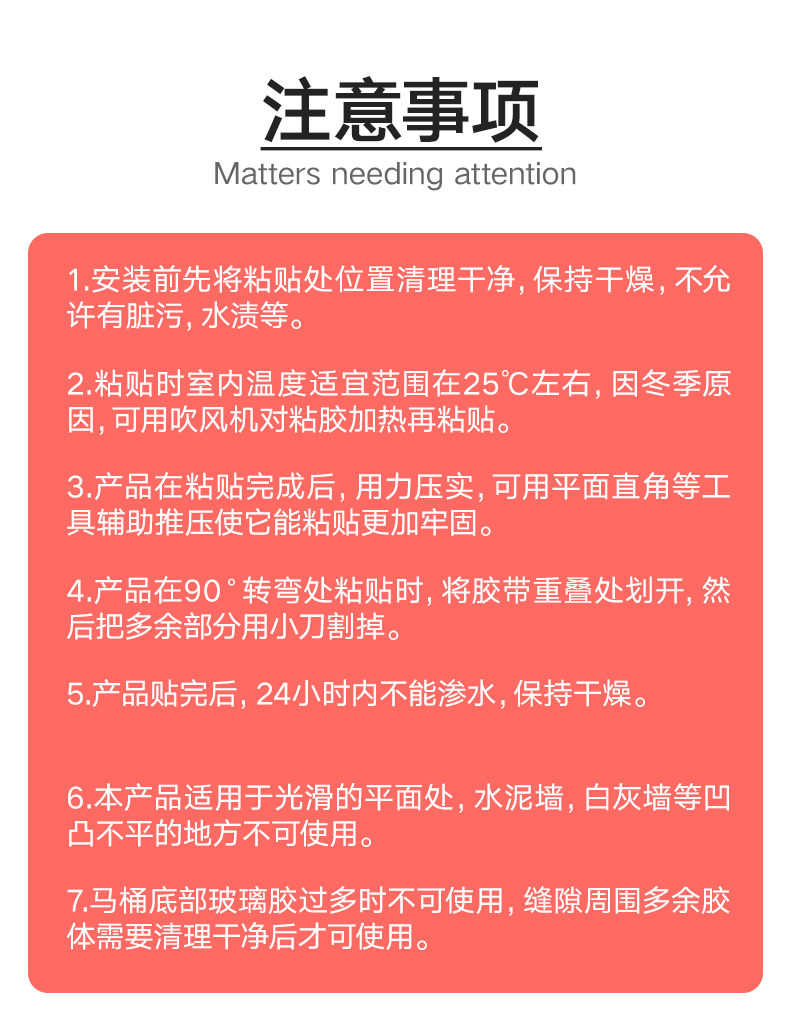 注意事项
Matters needing attention

1.安装前先将粘贴处位置清理干净, 保持干燥, 不允许有脏污, 水渍等。

2.粘贴时室内温度适宜范围在25℃左右, 因冬季原因, 可用吹风机对粘胶加热再粘贴。

3.产品在粘贴完成后, 用力压实, 可用平面直角等工具辅助推压使它能粘贴更加牢固。

4.产品在90°转弯处粘贴时, 将胶带重叠处划开, 然后把多余部分用小刀割掉。

5.产品贴完后, 24小时内不能渗水, 保持干燥。

6.本产品适用于光滑的平面处, 水泥墙, 白灰墙等凹凸不平的地方不可使用。

7.马桶底部玻璃胶过多时不可使用, 缝隙周围多余胶体需要清理干净后才可使用。